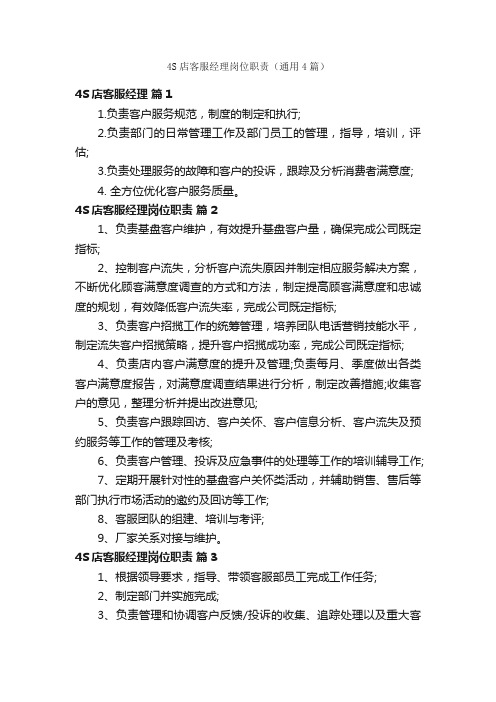 4S 店客服经理岗位职责（通用 4 篇）

4S 店客服经理 篇 1

1.负责客户服务规范，制度的制定和执行;

2.负责部门的日常管理工作及部门员工的管理，指导，培训，评估;

3.负责处理服务的故障和客户的投诉，跟踪及分析消费者满意度;

4. 全方位优化客户服务质量。

4S 店客服经理岗位职责 篇 2

1、负责基盘客户维护，有效提升基盘客户量，确保完成公司既定指标;

2、控制客户流失，分析客户流失原因并制定相应服务解决方案，不断优化顾客满意度调查的方式和方法，制定提高顾客满意度和忠诚度的规划，有效降低客户流失率，完成公司既定指标;

3、负责客户招揽工作的统筹管理，培养团队电话营销技能水平，制定流失客户招揽策略，提升客户招揽成功率，完成公司既定指标;

4、负责店内客户满意度的提升及管理;负责每月、季度做出各类客户满意度报告，对满意度调查结果进行分析，制定改善措施;收集客户的意见，整理分析并提出改进意见;

5、负责客户跟踪回访、客户关怀、客户信息分析、客户流失及预约服务等工作的管理及考核;

6、负责客户管理、投诉及应急事件的处理等工作的培训辅导工作;

7、定期开展针对性的基盘客户关怀类活动，并辅助销售、售后等部门执行市场活动的邀约及回访等工作;

8、客服团队的组建、培训与考评;

9、厂家关系对接与维护。

4S 店客服经理岗位职责 篇 3

1、根据领导要求，指导、带领客服部员工完成工作任务;

2、制定部门并实施完成;

3、负责管理和协调客户反馈/投诉的收集、追踪处理以及重大客